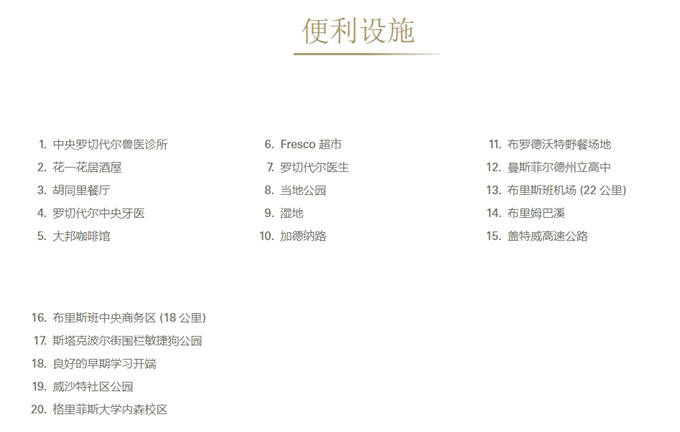 便利设施

1.中央罗切代尔兽医诊所
2.花一花居酒屋
3.胡同里餐厅
4.罗切代尔中央牙医
5.大邦咖啡馆

6.Fresco超市
7.罗切代尔医生
8.当地公园
9.湿地
10.加德纳路

11.布罗德沃特野餐场地
12.曼斯菲尔德州立高中
13.布里斯班机场(22公里)
14.布里姆巴溪
15.盖特威高速公路

16.布里斯班中央商务区(18公里)
17.斯塔克波尔街围栏敏捷狗公园
18.良好的早期学习开端
19.威沙特社区公园
20.格里菲斯大学内森校区